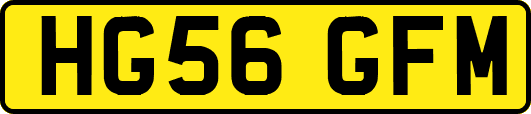 HG56 GFM